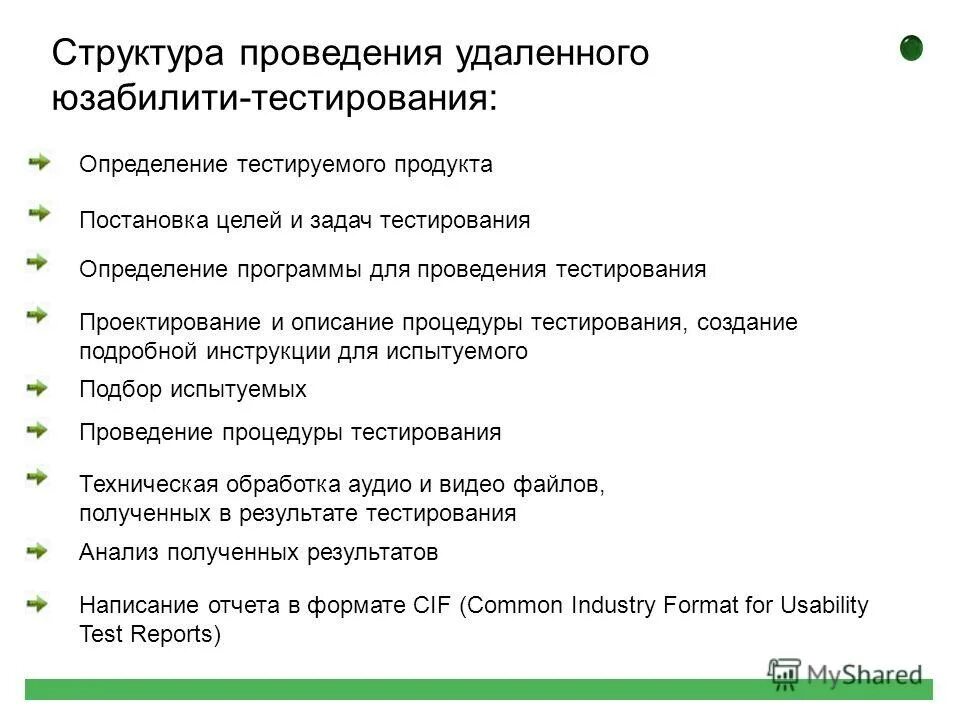 Структура проведения удаленного юзабилити-тестирования:

Определение тестируемого продукта

Постановка целей и задач тестирования

Определение программы для проведения тестирования

Проектирование и описание процедуры тестирования, создание подробной инструкции для испытуемого

Подбор испытуемых

Проведение процедуры тестирования

Техническая обработка аудио и видео файлов, полученных в результате тестирования

Анализ полученных результатов

Написание отчета в формате CIF (Common Industry Format for Usability Test Reports)

MyShared